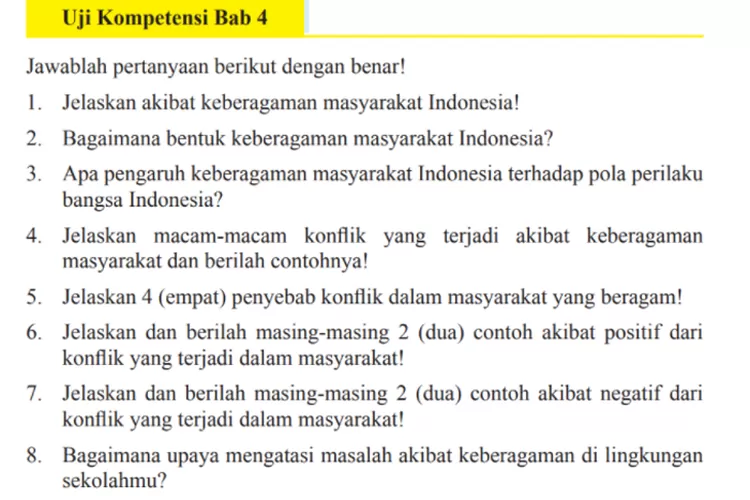 Uji Kompetensi Bab 4

Jawablah pertanyaan berikut dengan benar!

1. Jelaskan akibat keberagaman masyarakat Indonesia!

2. Bagaimana bentuk keberagaman masyarakat Indonesia?

3. Apa pengaruh keberagaman masyarakat Indonesia terhadap pola perilaku bangsa Indonesia?

4. Jelaskan macam-macam konflik yang terjadi akibat keberagaman masyarakat dan berilah contohnya!

5. Jelaskan 4 (empat) penyebab konflik dalam masyarakat yang beragam!

6. Jelaskan dan berilah masing-masing 2 (dua) contoh akibat positif dari konflik yang terjadi dalam masyarakat!

7. Jelaskan dan berilah masing-masing 2 (dua) contoh akibat negatif dari konflik yang terjadi dalam masyarakat!

8. Bagaimana upaya mengatasi masalah akibat keberagaman di lingkungan sekolahmu?